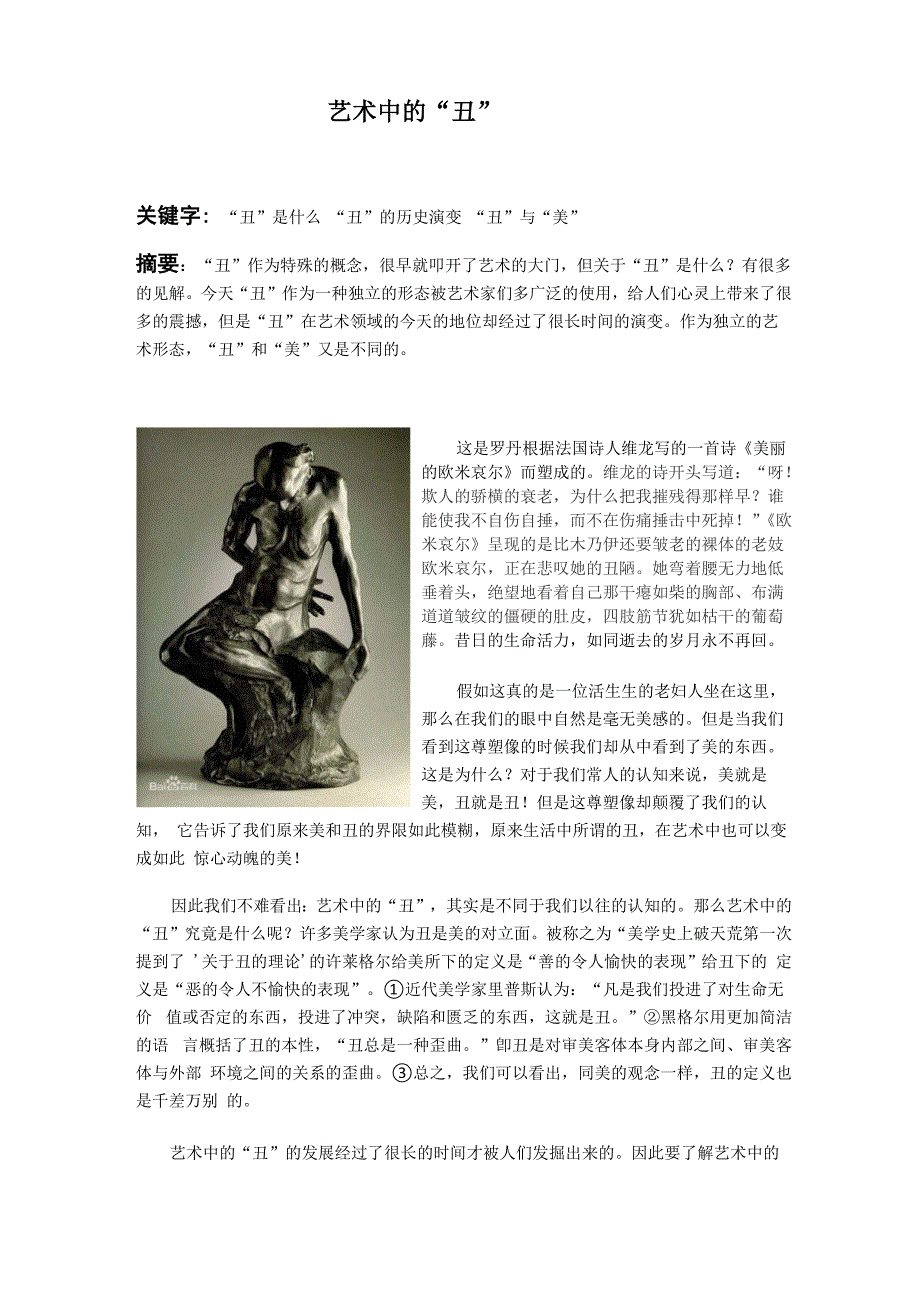 艺术中的“丑”

关键字：“丑”是什么 “丑”的历史演变 “丑”与“美”

摘要：“丑”作为特殊的概念，很早就叩开了艺术的大门，但关于“丑”是什么？有很多的见解。今天“丑”作为一种独立的形态被艺术家们多广泛的使用，给人们心灵上带来了很多的震撼，但是“丑”在艺术领域的今天的地位却经过了很长时间的演变。作为独立的艺术形态，“丑”和“美”又是不同的。

Bai百科

这是罗丹根据法国诗人维龙写的一首诗《美丽的欧米哀尔》而塑成的。维龙的诗开头写道：“呀！欺人的骄横的衰老，为什么把我摧残得那样早？谁能使我不自伤自捶，而不在伤痛捶击中死掉！”《欧米哀尔》呈现的是比木乃伊还要皱老的裸体的老妓欧米哀尔，正在悲叹她的丑陋。她弯着腰无力地低垂着头，绝望地看着自己那干瘪如柴的胸部、布满道道皱纹的僵硬的肚皮，四肢筋节犹如枯干的葡萄藤。昔日的生命活力，如同逝去的岁月永不再回。

假如这真的是一位活生生的老妇人坐在这里，那么在我们的眼中自然是毫无美感的。但是当我们看到这尊塑像的时候我们却从中看到了美的东西。这是为什么？对于我们常人的认知来说，美就是美，丑就是丑！但是这尊塑像却颠覆了我们的认知， 它告诉了我们原来美和丑的界限如此模糊，原来生活中所谓的丑，在艺术中也可以变成如此 惊心动魄的美！

因此我们不难看出：艺术中的“丑”，其实是不同于我们以往的认知的。那么艺术中的“丑”究竟是什么呢？许多美学家认为丑是美的对立面。被称之为“美学史上破天荒第一次提到了 ’关于丑的理论’的许莱格尔给美所下的定义是“善的令人愉快的表现”给丑下的 定义是“恶的令人不愉快的表现”。①近代美学家里普斯认为：“凡是我们投进了对生命无价 值或否定的东西，投进了冲突，缺陷和匮乏的东西，这就是丑。”②黑格尔用更加简洁的语 言概括了丑的本性，“丑总是一种歪曲。”即丑是对审美客体本身内部之间、审美客体与外部 环境之间的关系的歪曲。③总之，我们可以看出，同美的观念一样，丑的定义也是千差万别 的。

艺术中的“丑”的发展经过了很长的时间才被人们发掘出来的。因此要了解艺术中的